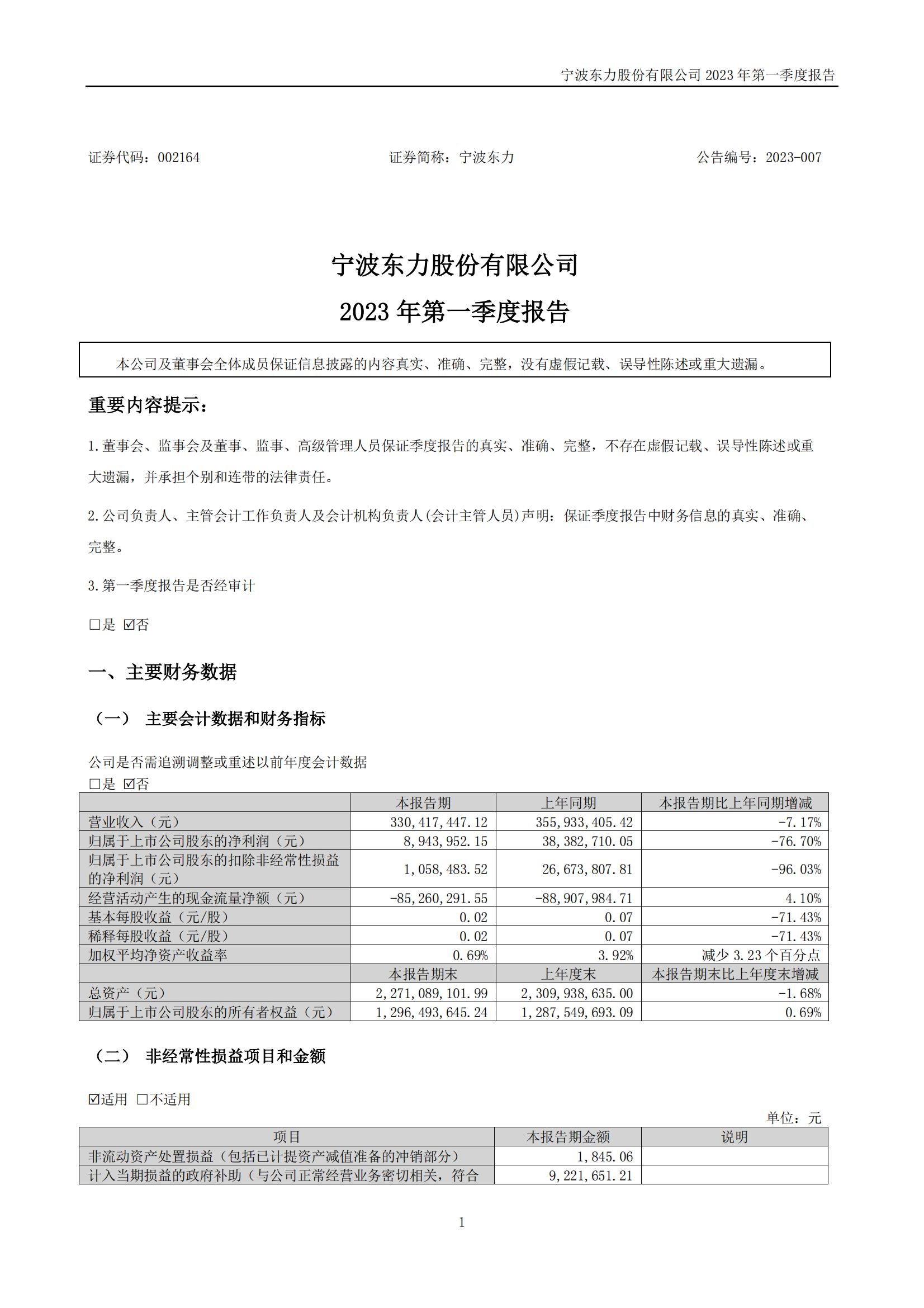 宁波东力股份有限公司 2023 年第一季度报告

证券代码：002164　　证券简称：宁波东力　　公告编号：2023-007

宁波东力股份有限公司
2023 年第一季度报告

本公司及董事会全体成员保证信息披露的内容真实、准确、完整，没有虚假记载、误导性陈述或重大遗漏。

重要内容提示：

1.董事会、监事会及董事、监事、高级管理人员保证季度报告的真实、准确、完整，不存在虚假记载、误导性陈述或重大遗漏，并承担个别和连带的法律责任。

2.公司负责人、主管会计工作负责人及会计机构负责人(会计主管人员)声明：保证季度报告中财务信息的真实、准确、完整。

3.第一季度报告是否经审计

□是 ☑否

一、主要财务数据

（一） 主要会计数据和财务指标

公司是否需追溯调整或重述以前年度会计数据
□是 ☑否

| | 本报告期 | 上年同期 | 本报告期比上年同期增减 |
|---|---|---|---|
| 营业收入（元） | 330,417,447.12 | 355,933,405.42 | -7.17% |
| 归属于上市公司股东的净利润（元） | 8,943,952.15 | 38,382,710.05 | -76.70% |
| 归属于上市公司股东的扣除非经常性损益的净利润（元） | 1,058,483.52 | 26,673,807.81 | -96.03% |
| 经营活动产生的现金流量净额（元） | -85,260,291.55 | -88,907,984.71 | 4.10% |
| 基本每股收益（元/股） | 0.02 | 0.07 | -71.43% |
| 稀释每股收益（元/股） | 0.02 | 0.07 | -71.43% |
| 加权平均净资产收益率 | 0.69% | 3.92% | 减少 3.23 个百分点 |
| | 本报告期末 | 上年度末 | 本报告期末比上年度末增减 |
| 总资产（元） | 2,271,089,101.99 | 2,309,938,635.00 | -1.68% |
| 归属于上市公司股东的所有者权益（元） | 1,296,493,645.24 | 1,287,549,693.09 | 0.69% |

（二） 非经常性损益项目和金额

☑适用 □不适用

单位：元

| 项目 | 本报告期金额 | 说明 |
|---|---|---|
| 非流动资产处置损益（包括已计提资产减值准备的冲销部分） | 1,845.06 | |
| 计入当期损益的政府补助（与公司正常经营业务密切相关，符合 | 9,221,651.21 | |

1